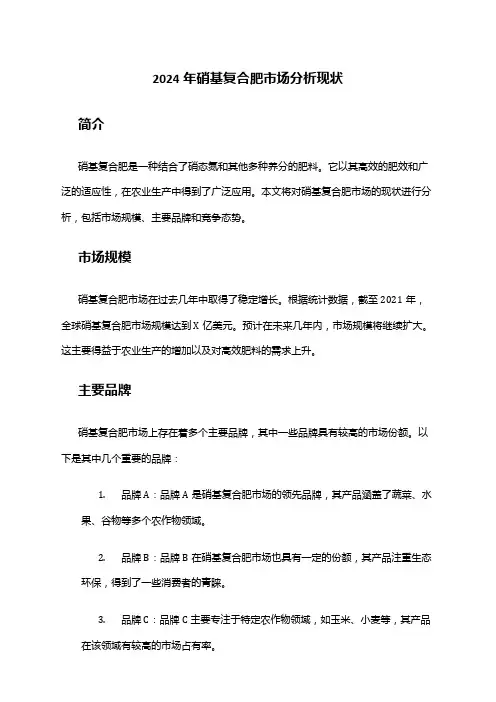 2024 年硝基复合肥市场分析现状

简介

硝基复合肥是一种结合了硝态氮和其他多种养分的肥料。它以其高效的肥效和广泛的适应性，在农业生产中得到了广泛应用。本文将对硝基复合肥市场的现状进行分析，包括市场规模、主要品牌和竞争态势。

市场规模

硝基复合肥市场在过去几年中取得了稳定增长。根据统计数据，截至 2021 年，全球硝基复合肥市场规模达到 X 亿美元。预计在未来几年内，市场规模将继续扩大。这主要得益于农业生产的增加以及对高效肥料的需求上升。

主要品牌

硝基复合肥市场上存在着多个主要品牌，其中一些品牌具有较高的市场份额。以下是其中几个重要的品牌：

1. 品牌 A：品牌 A 是硝基复合肥市场的领先品牌，其产品涵盖了蔬菜、水果、谷物等多个农作物领域。

2. 品牌 B：品牌 B 在硝基复合肥市场也具有一定的份额，其产品注重生态环保，得到了一些消费者的青睐。

3. 品牌 C：品牌 C 主要专注于特定农作物领域，如玉米、小麦等，其产品在该领域有较高的市场占有率。